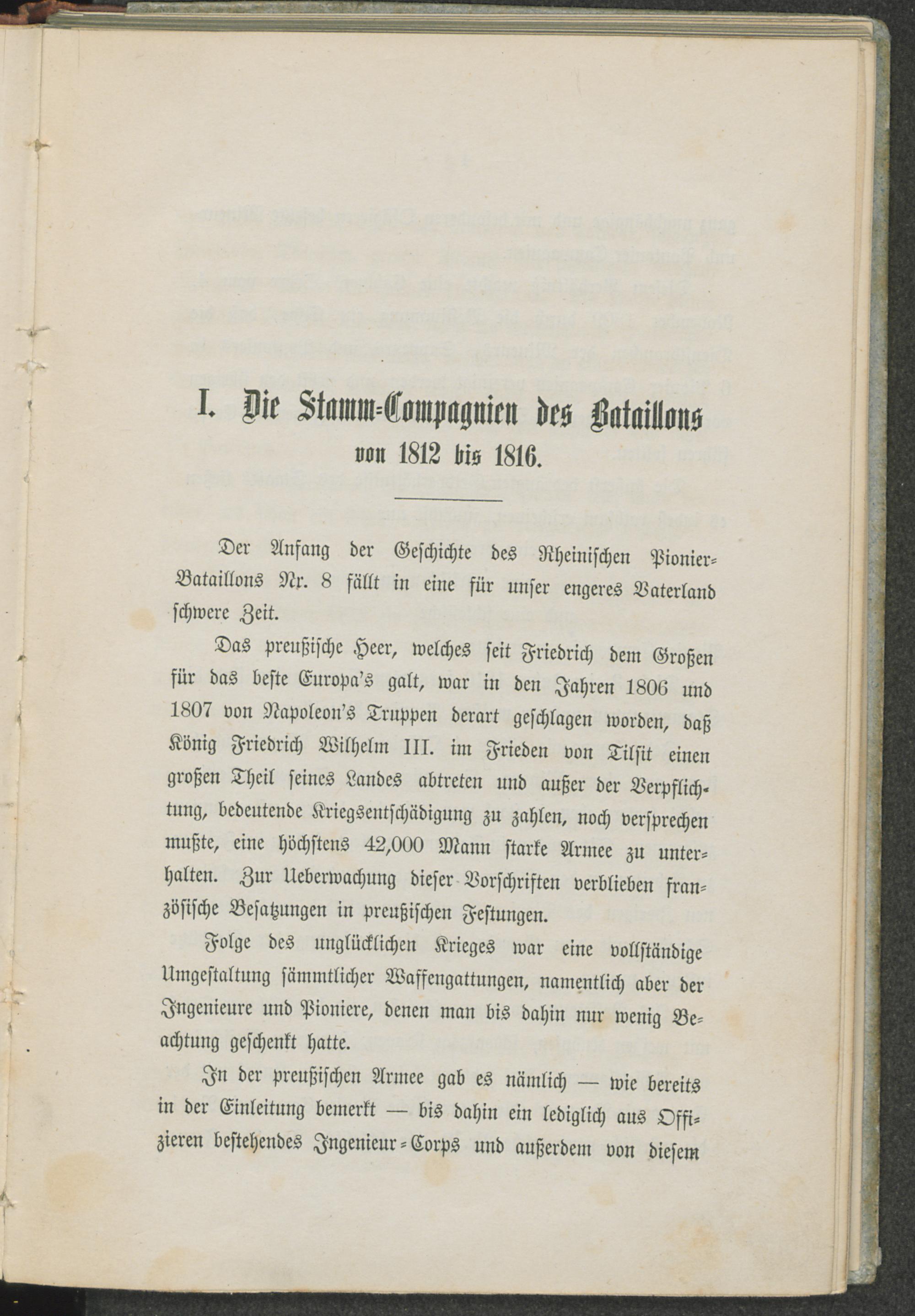 I. Die Stamm-Compagnien des Bataillons von 1812 bis 1816.

Der Anfang der Geschichte des Rheinischen Pionier-Bataillons Nr. 8 fällt in eine für unser engeres Vaterland schwere Zeit.

Das preußische Heer, welches seit Friedrich dem Großen für das beste Europa's galt, war in den Jahren 1806 und 1807 von Napoleon's Truppen derart geschlagen worden, daß König Friedrich Wilhelm III. im Frieden von Tilsit einen großen Theil seines Landes abtreten und außer der Verpflichtung, bedeutende Kriegsentschädigung zu zahlen, noch versprechen mußte, eine höchstens 42,000 Mann starke Armee zu unterhalten. Zur Ueberwachung dieser Vorschriften verblieben französische Besatzungen in preußischen Festungen.

Folge des unglücklichen Krieges war eine vollständige Umgestaltung sämmtlicher Waffengattungen, namentlich aber der Ingenieure und Pioniere, denen man bis dahin nur wenig Beachtung geschenkt hatte.

In der preußischen Armee gab es nämlich — wie bereits in der Einleitung bemerkt — bis dahin ein lediglich aus Offizieren bestehendes Ingenieur-Corps und außerdem von diesem